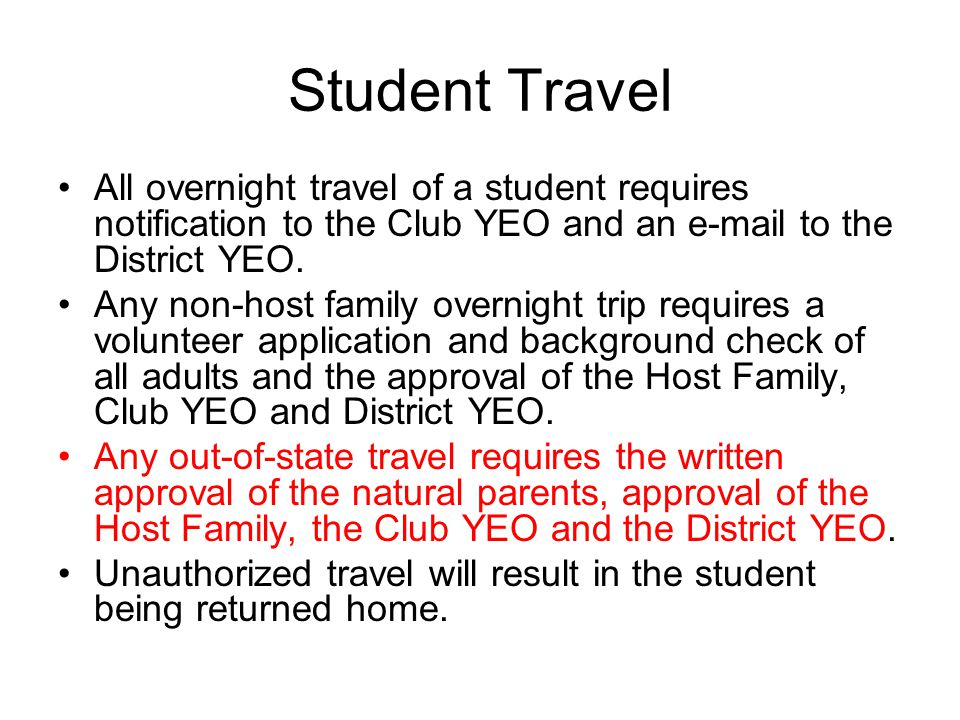 Student Travel

• All overnight travel of a student requires notification to the Club YEO and an e-mail to the District YEO.
• Any non-host family overnight trip requires a volunteer application and background check of all adults and the approval of the Host Family, Club YEO and District YEO.
• Any out-of-state travel requires the written approval of the natural parents, approval of the Host Family, the Club YEO and the District YEO.
• Unauthorized travel will result in the student being returned home.